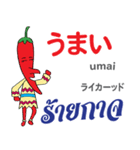 うまい

umai

ライカーッド

ร้ายกาจ